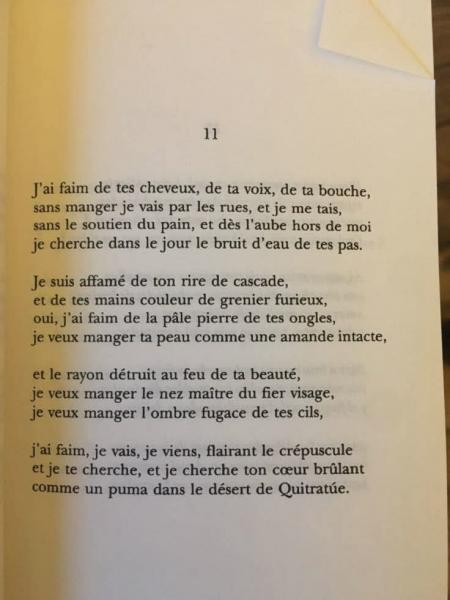 11

J'ai faim de tes cheveux, de ta voix, de ta bouche,
sans manger je vais par les rues, et je me tais,
sans le soutien du pain, et dès l'aube hors de moi
je cherche dans le jour le bruit d'eau de tes pas.

Je suis affamé de ton rire de cascade,
et de tes mains couleur de grenier furieux,
oui, j'ai faim de la pâle pierre de tes ongles,
je veux manger ta peau comme une amande intacte,

et le rayon détruit au feu de ta beauté,
je veux manger le nez maître du fier visage,
je veux manger l'ombre fugace de tes cils,

j'ai faim, je vais, je viens, flairant le crépuscule
et je te cherche, et je cherche ton cœur brûlant
comme un puma dans le désert de Quitratúe.